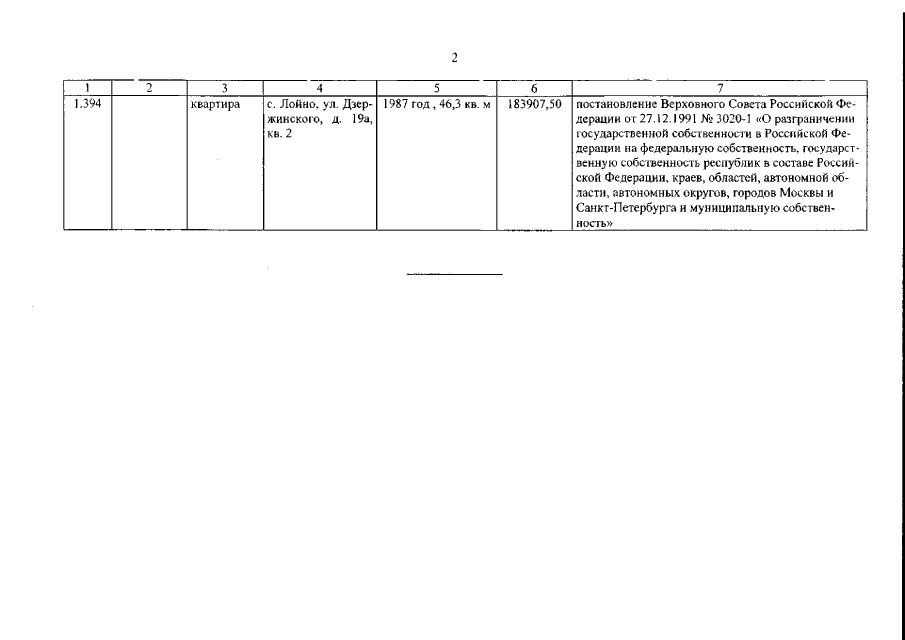 2

| 1 | 2 | 3 | 4 | 5 | 6 | 7 |
|---|---|---|---|---|---|---|
| 1.394 | | квартира | с. Лойно, ул. Дзержинского, д. 19а, кв. 2 | 1987 год , 46,3 кв. м | 183907,50 | постановление Верховного Совета Российской Федерации от 27.12.1991 № 3020-1 «О разграничении государственной собственности в Российской Федерации на федеральную собственность, государственную собственность республик в составе Российской Федерации, краев, областей, автономной области, автономных округов, городов Москвы и Санкт-Петербурга и муниципальную собственность» |